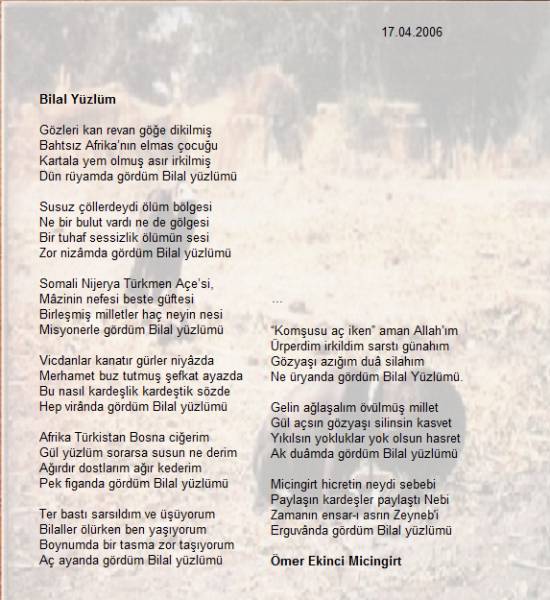 17.04.2006

**Bilal Yüzlüm**

Gözleri kan revan göğe dikilmiş
Bahtsız Afrika'nın elmas çocuğu
Kartala yem olmuş asır irkilmiş
Dün rüyamda gördüm Bilal yüzlümü

Susuz çöllerdeydi ölüm bölgesi
Ne bir bulut vardı ne de gölgesi
Bir tuhaf sessizlik ölümün sesi
Zor nizâmda gördüm Bilal yüzlümü

Somali Nijerya Türkmen Açe'si,
Mâzinin nefesi beste güftesi
Birleşmiş milletler haç neyin nesi
Misyonerle gördüm Bilal yüzlümü

Vicdanlar kanatır gürler niyâzda
Merhamet buz tutmuş şefkat ayazda
Bu nasıl kardeşlik kardeştik sözde
Hep virânda gördüm Bilal yüzlümü

Afrika Türkistan Bosna ciğerim
Gül yüzlüm sorarsa susun ne derim
Ağırdır dostlarım ağır kederim
Pek figanda gördüm Bilal yüzlümü

Ter bastı sarsıldım ve üşüyorum
Bilaller ölürken ben yaşıyorum
Boynumda bir tasma zor taşıyorum
Aç ayanda gördüm Bilal yüzlümü

...

"Komşusu aç iken" aman Allah'ım
Ürperdim irkildim sarstı günahım
Gözyaşı azığım duâ silahım
Ne üryanda gördüm Bilal Yüzlümü.

Gelin ağlaşalım övülmüş millet
Gül açsın gözyaşı silinsin kasvet
Yıkılsın yokluklar yok olsun hasret
Ak duâmda gördüm Bilal yüzlümü

Micingirt hicretin neydi sebebi
Paylaşın kardeşler paylaştı Nebi
Zamanın ensar-ı asrın Zeyneb'i
Erguvânda gördüm Bilal yüzlümü

**Ömer Ekinci Micingirt**